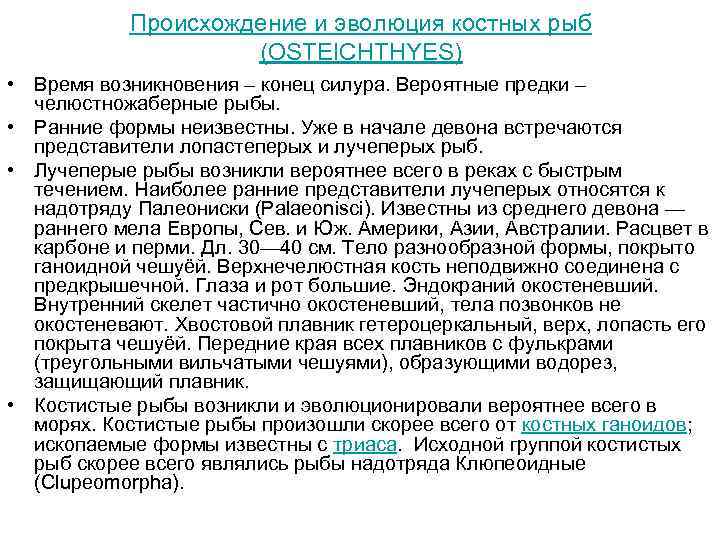 Происхождение и эволюция костных рыб (OSTEICHTHYES)

• Время возникновения – конец силура. Вероятные предки – челюстножаберные рыбы.
• Ранние формы неизвестны. Уже в начале девона встречаются представители лопастеперых и лучеперых рыб.
• Лучеперые рыбы возникли вероятнее всего в реках с быстрым течением. Наиболее ранние представители лучеперых относятся к надотряду Палеониски (Palaeonisci). Известны из среднего девона — раннего мела Европы, Сев. и Юж. Америки, Азии, Австралии. Расцвет в карбоне и перми. Дл. 30—40 см. Тело разнообразной формы, покрыто ганоидной чешуёй. Верхнечелюстная кость неподвижно соединена с предкрышечной. Глаза и рот большие. Эндокраний окостеневший. Внутренний скелет частично окостеневший, тела позвонков не окостеневают. Хвостовой плавник гетероцеркальный, верх, лопасть его покрыта чешуёй. Передние края всех плавников с фулькрами (треугольными вильчатыми чешуями), образующими водорез, защищающий плавник.
• Костистые рыбы возникли и эволюционировали вероятнее всего в морях. Костистые рыбы произошли скорее всего от костных ганоидов; ископаемые формы известны с триаса. Исходной группой костистых рыб скорее всего являлись рыбы надотряда Клюпеоидные (Clupeomorpha).